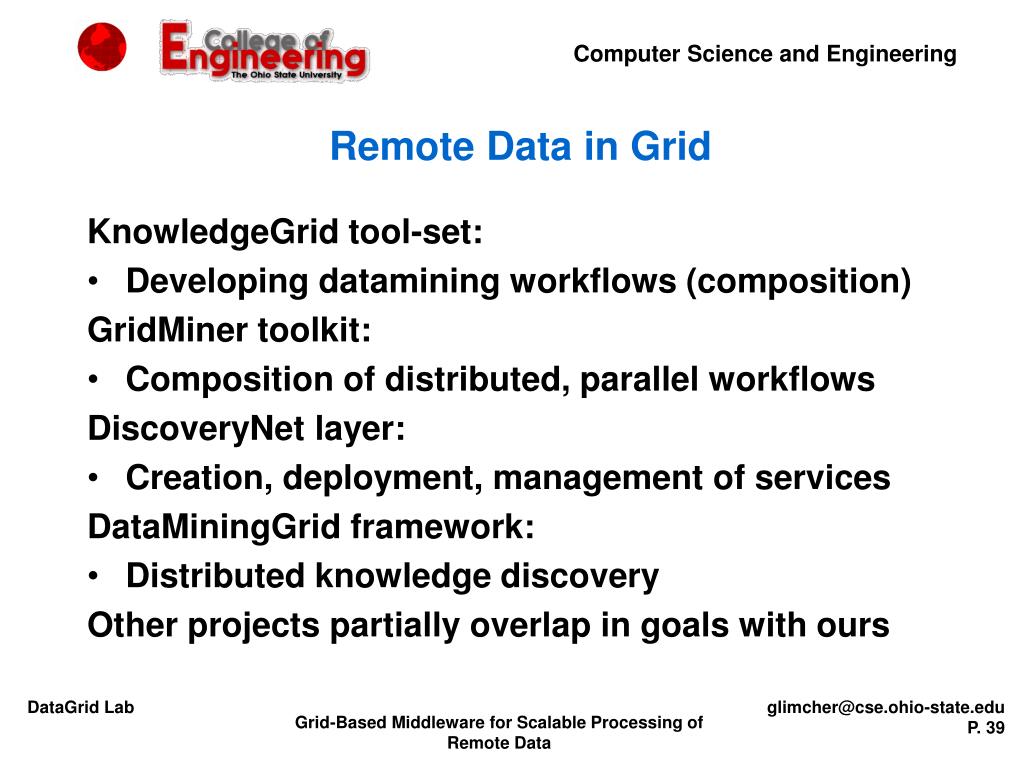 College of Engineering
The Ohio State University

Computer Science and Engineering

Remote Data in Grid

KnowledgeGrid tool-set:
• Developing datamining workflows (composition)
GridMiner toolkit:
• Composition of distributed, parallel workflows
DiscoveryNet layer:
• Creation, deployment, management of services
DataMiningGrid framework:
• Distributed knowledge discovery
Other projects partially overlap in goals with ours

DataGrid Lab

Grid-Based Middleware for Scalable Processing of Remote Data

glimcher@cse.ohio-state.edu
P. 39